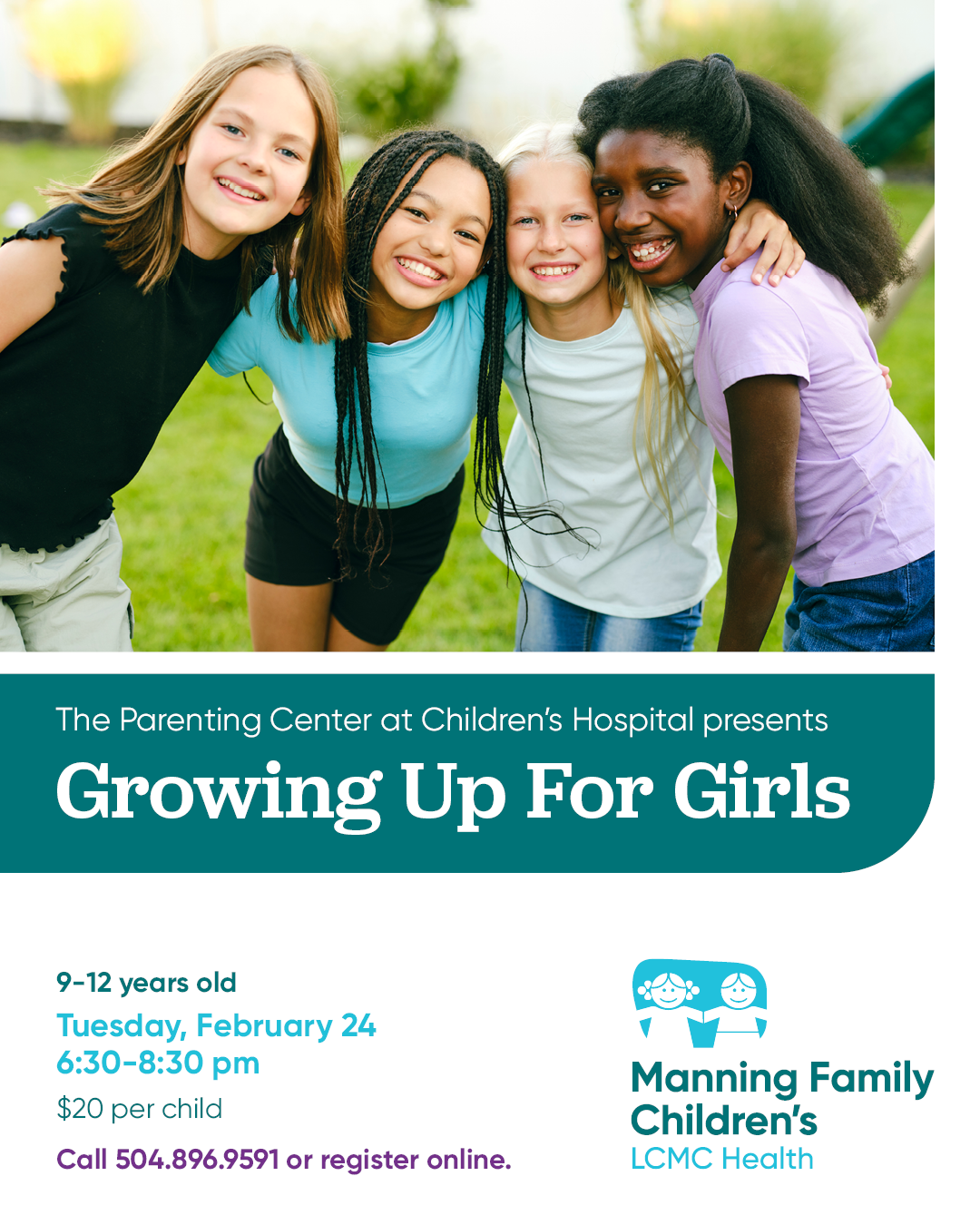 The Parenting Center at Children's Hospital presents

Growing Up For Girls

9-12 years old

Tuesday, February 24
6:30-8:30 pm

$20 per child

Call 504.896.9591 or register online.

Manning Family
Children's
LCMC Health